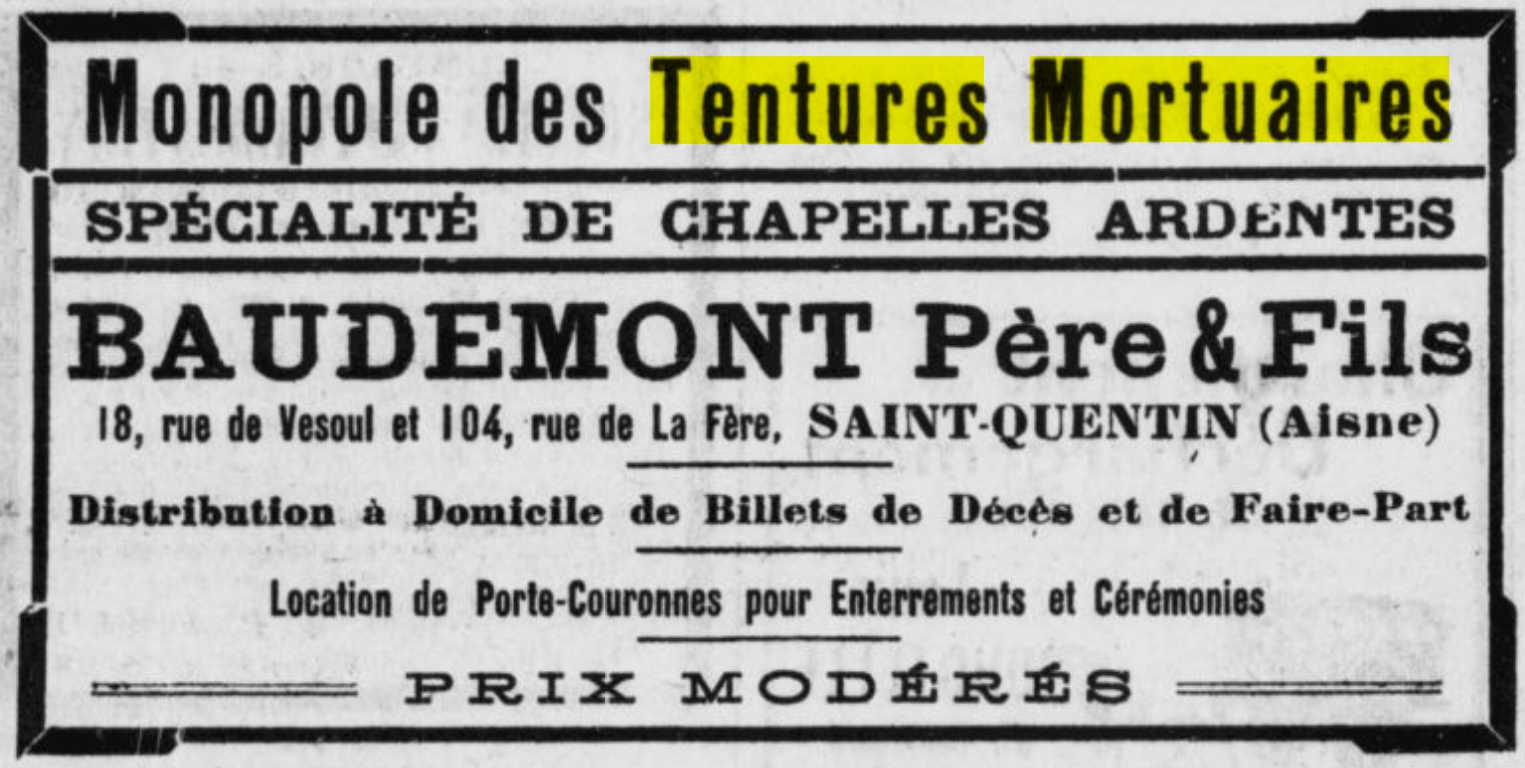 Monopole des Tentures Mortuaires

SPÉCIALITÉ DE CHAPELLES ARDENTES

BAUDEMONT Père & Fils

18, rue de Vesoul et 104, rue de La Fère, SAINT-QUENTIN (Aisne)

Distribution à Domicile de Billets de Décès et de Faire-Part

Location de Porte-Couronnes pour Enterrements et Cérémonies

PRIX MODÉRÉS